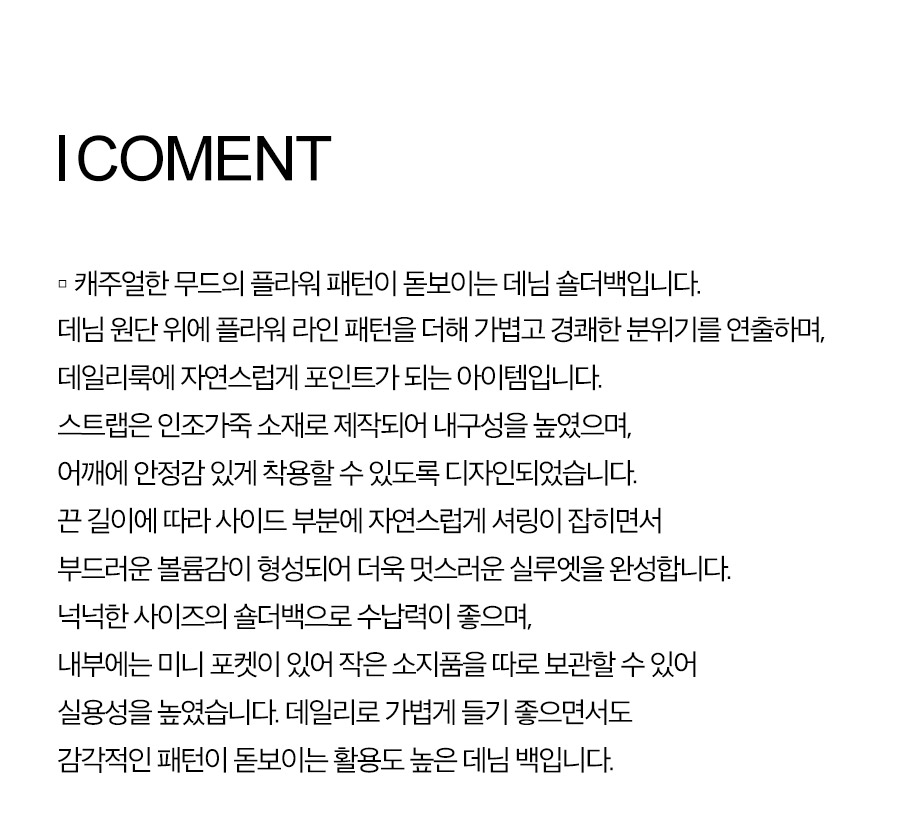 I COMENT

▫ 캐주얼한 무드의 플라워 패턴이 돋보이는 데님 숄더백입니다.
데님 원단 위에 플라워 라인 패턴을 더해 가볍고 경쾌한 분위기를 연출하며,
데일리룩에 자연스럽게 포인트가 되는 아이템입니다.
스트랩은 인조가죽 소재로 제작되어 내구성을 높였으며,
어깨에 안정감 있게 착용할 수 있도록 디자인되었습니다.
끈 길이에 따라 사이드 부분에 자연스럽게 셔링이 잡히면서
부드러운 볼륨감이 형성되어 더욱 멋스러운 실루엣을 완성합니다.
넉넉한 사이즈의 숄더백으로 수납력이 좋으며,
내부에는 미니 포켓이 있어 작은 소지품을 따로 보관할 수 있어
실용성을 높였습니다. 데일리로 가볍게 들기 좋으면서도
감각적인 패턴이 돋보이는 활용도 높은 데님 백입니다.